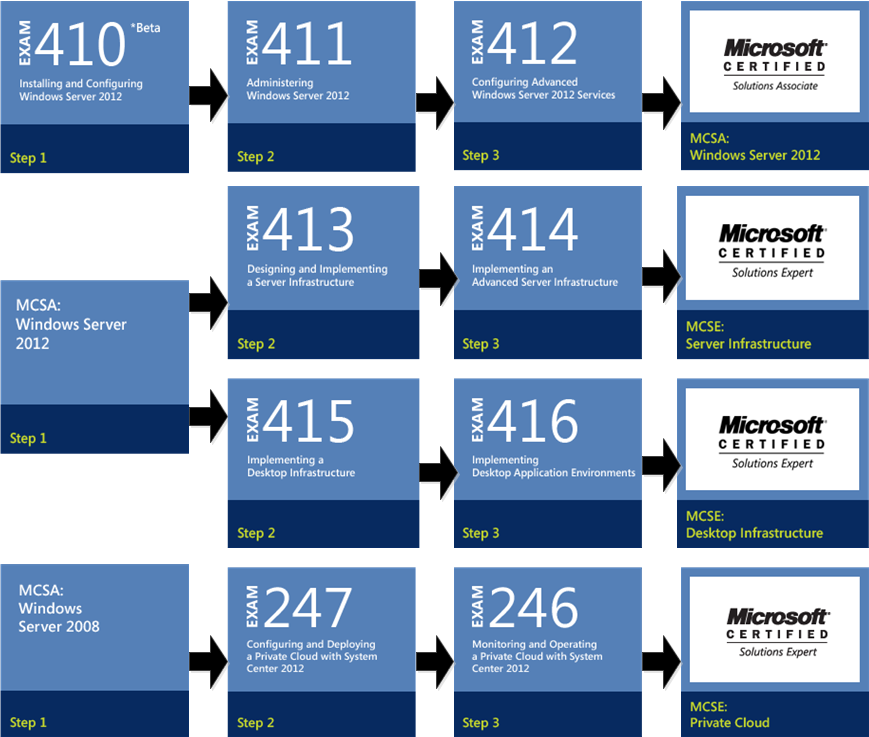 EXAM 410 *Beta
Installing and Configuring Windows Server 2012
Step 1

EXAM 411
Administering Windows Server 2012
Step 2

EXAM 412
Configuring Advanced Windows Server 2012 Services
Step 3

Microsoft CERTIFIED
Solutions Associate
MCSA: Windows Server 2012

MCSA: Windows Server 2012
Step 1

EXAM 413
Designing and Implementing a Server Infrastructure
Step 2

EXAM 414
Implementing an Advanced Server Infrastructure
Step 3

Microsoft CERTIFIED
Solutions Expert
MCSE: Server Infrastructure

EXAM 415
Implementing a Desktop Infrastructure
Step 2

EXAM 416
Implementing Desktop Application Environments
Step 3

Microsoft CERTIFIED
Solutions Expert
MCSE: Desktop Infrastructure

MCSA: Windows Server 2008
Step 1

EXAM 247
Configuring and Deploying a Private Cloud with System Center 2012
Step 2

EXAM 246
Monitoring and Operating a Private Cloud with System Center 2012
Step 3

Microsoft CERTIFIED
Solutions Expert
MCSE: Private Cloud